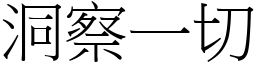 洞察一切